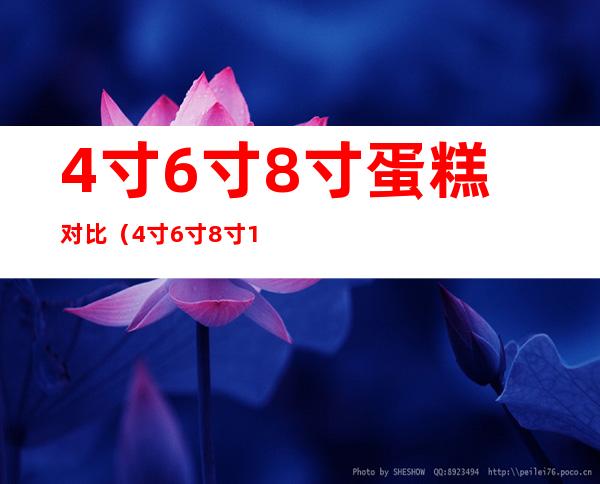 4寸6寸8寸蛋糕

对比（4寸6寸8寸1

Photo by SHESHOW QQ:8923494 http:\\peilei76.poco.cn